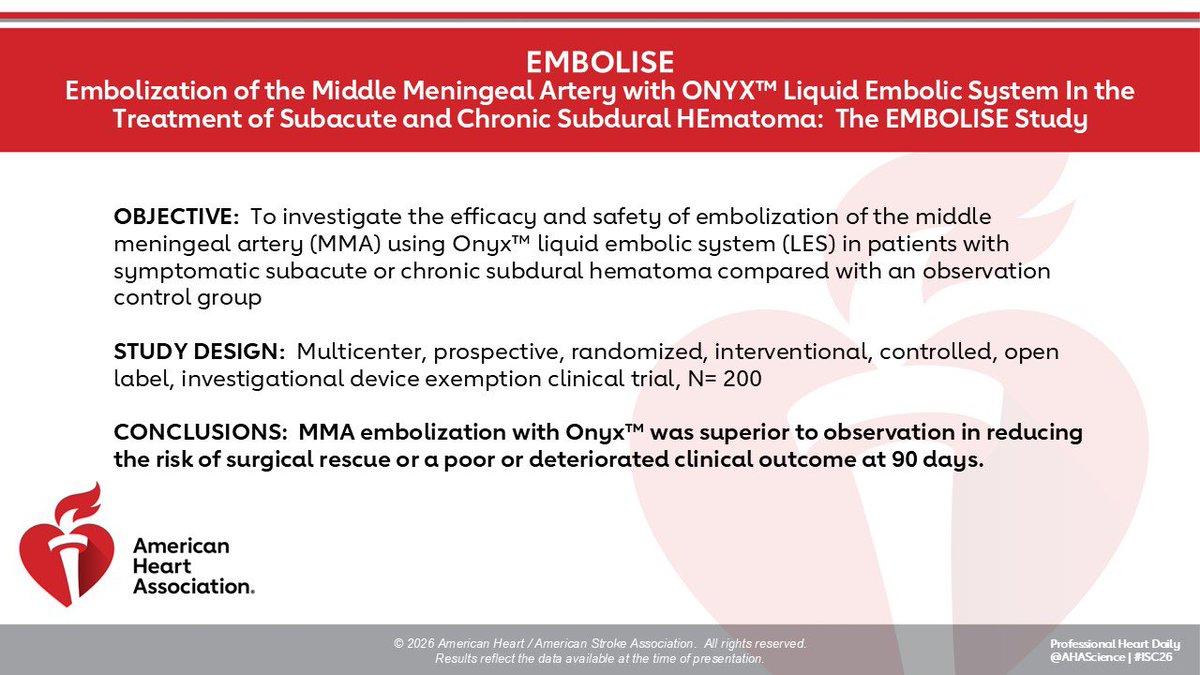 EMBOLISE
Embolization of the Middle Meningeal Artery with ONYX™ Liquid Embolic System In the Treatment of Subacute and Chronic Subdural HEmatoma: The EMBOLISE Study

OBJECTIVE: To investigate the efficacy and safety of embolization of the middle meningeal artery (MMA) using Onyx™ liquid embolic system (LES) in patients with symptomatic subacute or chronic subdural hematoma compared with an observation control group

STUDY DESIGN: Multicenter, prospective, randomized, interventional, controlled, open label, investigational device exemption clinical trial, N= 200

CONCLUSIONS: MMA embolization with Onyx™ was superior to observation in reducing the risk of surgical rescue or a poor or deteriorated clinical outcome at 90 days.

American
Heart
Association.

© 2026 American Heart / American Stroke Association. All rights reserved.
Results reflect the data available at the time of presentation.

Professional Heart Daily
@AHAScience | #ISC26